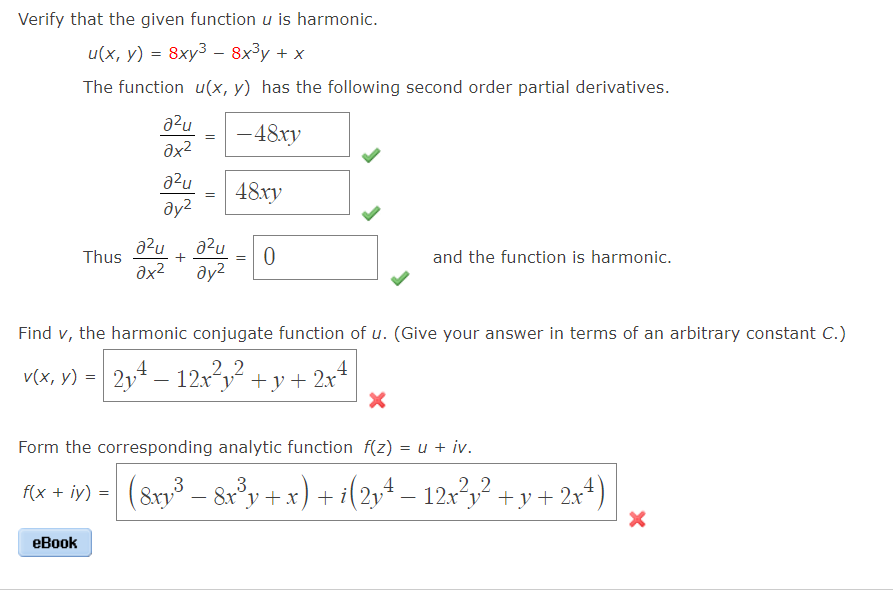 Verify that the given function $u$ is harmonic.

$u(x, y) = 8xy^3 - 8x^3y + x$

The function $u(x, y)$ has the following second order partial derivatives.

$\frac{\partial^2 u}{\partial x^2} = -48xy$

$\frac{\partial^2 u}{\partial y^2} = 48xy$

Thus $\frac{\partial^2 u}{\partial x^2} + \frac{\partial^2 u}{\partial y^2} = 0$ and the function is harmonic.

Find $v$, the harmonic conjugate function of $u$. (Give your answer in terms of an arbitrary constant $C$.)

$v(x, y) = 2y^4 - 12x^2y^2 + y + 2x^4$

Form the corresponding analytic function $f(z) = u + iv$.

$f(x + iy) = \left(8xy^3 - 8x^3y + x\right) + i\left(2y^4 - 12x^2y^2 + y + 2x^4\right)$

eBook